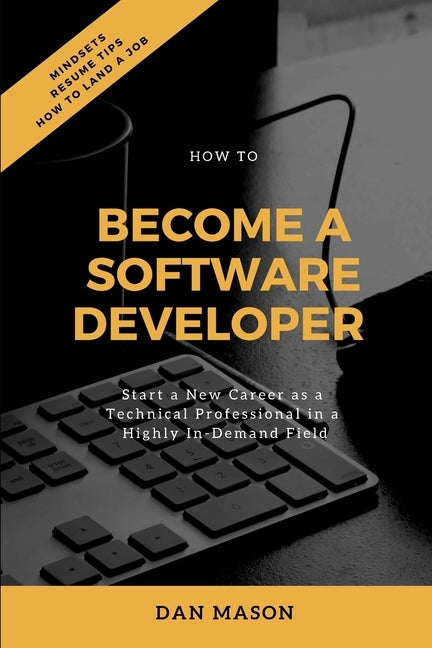 MINDSETS
RESUME TIPS
HOW TO LAND A JOB

HOW TO

BECOME A SOFTWARE DEVELOPER

Start a New Career as a Technical Professional in a Highly In-Demand Field

DAN MASON